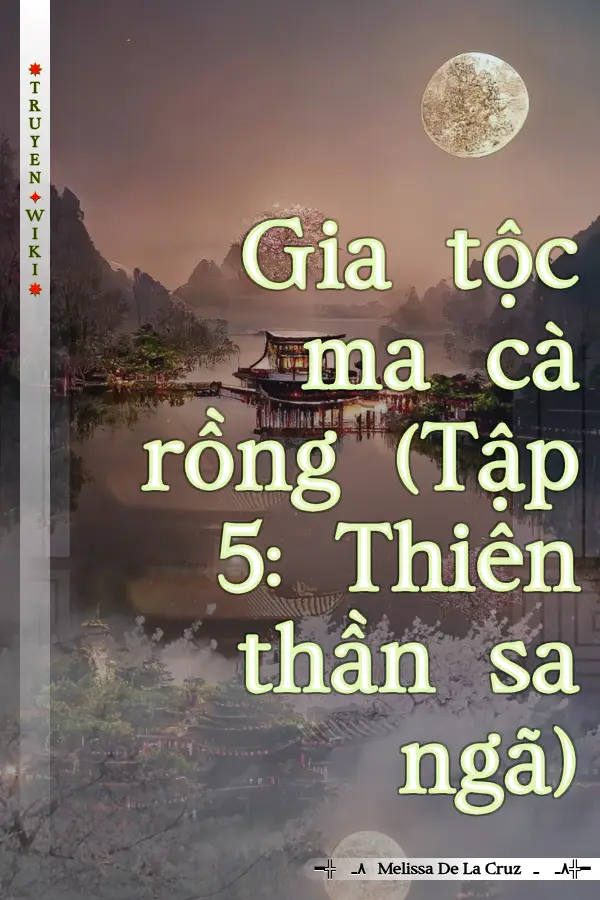 TRUYEN WIKI

Gia tộc ma cà rồng (Tập 5: Thiên thần sa ngã)

Melissa De La Cruz